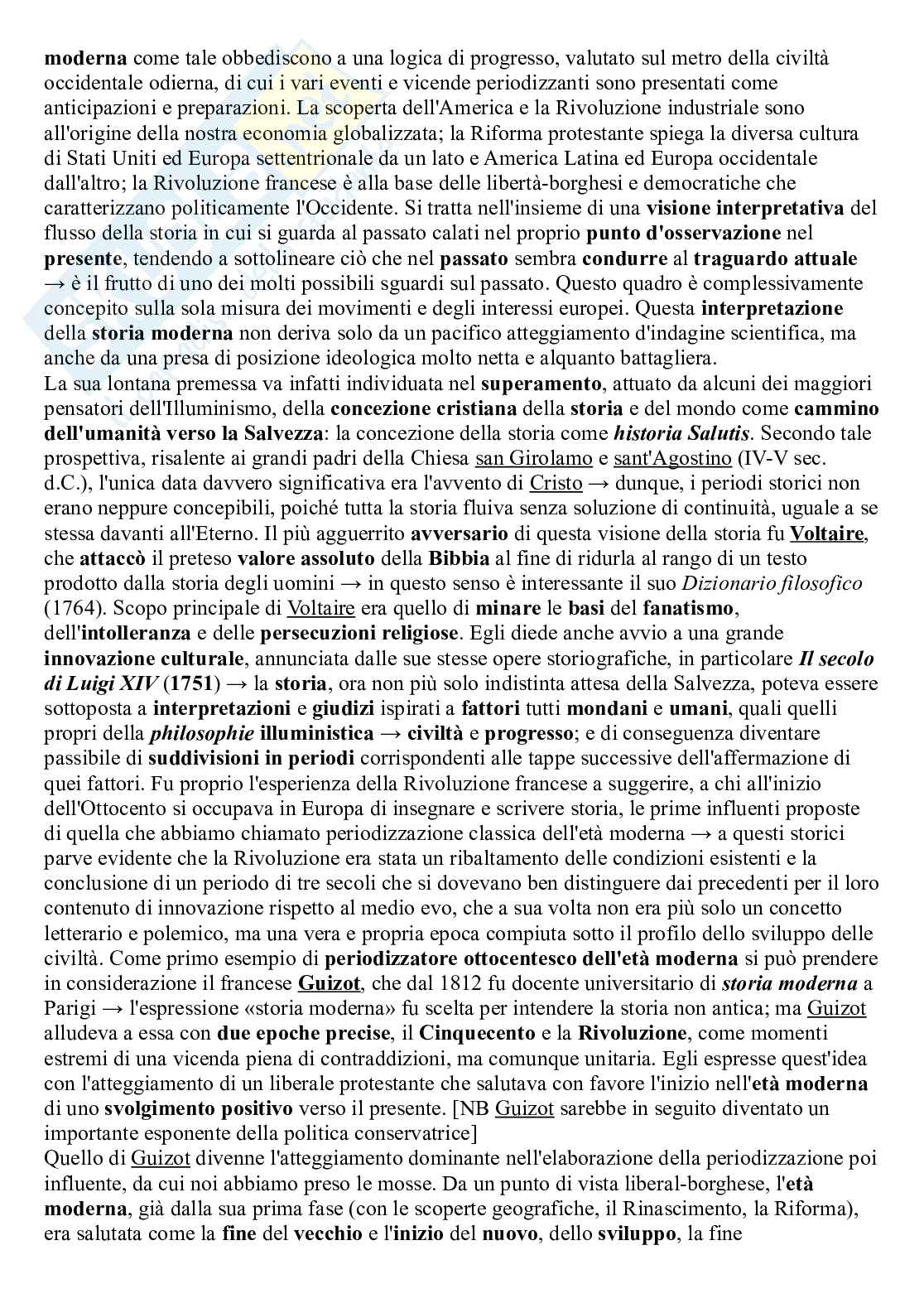 moderna come tale obbediscono a una logica di progresso, valutato sul metro della civiltà occidentale odierna, di cui i vari eventi e vicende periodizzanti sono presentati come anticipazioni e preparazioni. La scoperta dell'America e la Rivoluzione industriale sono all'origine della nostra economia globalizzata; la Riforma protestante spiega la diversa cultura di Stati Uniti ed Europa settentrionale da un lato e America Latina ed Europa occidentale dall'altro; la Rivoluzione francese è alla base delle libertà-borghesi e democratiche che caratterizzano politicamente l'Occidente. Si tratta nell'insieme di una visione interpretativa del flusso della storia in cui si guarda al passato calati nel proprio punto d'osservazione nel presente, tendendo a sottolineare ciò che nel passato sembra condurre al traguardo attuale → è il frutto di uno dei molti possibili sguardi sul passato. Questo quadro è complessivamente concepito sulla sola misura dei movimenti e degli interessi europei. Questa interpretazione della storia moderna non deriva solo da un pacifico atteggiamento d'indagine scientifica, ma anche da una presa di posizione ideologica molto netta e alquanto battagliera.
La sua lontana premessa va infatti individuata nel superamento, attuato da alcuni dei maggiori pensatori dell'Illuminismo, della concezione cristiana della storia e del mondo come cammino dell'umanità verso la Salvezza: la concezione della storia come historia Salutis. Secondo tale prospettiva, risalente ai grandi padri della Chiesa san Girolamo e sant'Agostino (IV-V sec. d.C.), l'unica data davvero significativa era l'avvento di Cristo → dunque, i periodi storici non erano neppure concepibili, poiché tutta la storia fluiva senza soluzione di continuità, uguale a se stessa davanti all'Eterno. Il più agguerrito avversario di questa visione della storia fu Voltaire, che attaccò il preteso valore assoluto della Bibbia al fine di ridurla al rango di un testo prodotto dalla storia degli uomini → in questo senso è interessante il suo Dizionario filosofico (1764). Scopo principale di Voltaire era quello di minare le basi del fanatismo, dell'intolleranza e delle persecuzioni religiose. Egli diede anche avvio a una grande innovazione culturale, annunciata dalle sue stesse opere storiografiche, in particolare Il secolo di Luigi XIV (1751) → la storia, ora non più solo indistinta attesa della Salvezza, poteva essere sottoposta a interpretazioni e giudizi ispirati a fattori tutti mondani e umani, quali quelli propri della philosophie illuministica → civiltà e progresso; e di conseguenza diventare passibile di suddivisioni in periodi corrispondenti alle tappe successive dell'affermazione di quei fattori. Fu proprio l'esperienza della Rivoluzione francese a suggerire, a chi all'inizio dell'Ottocento si occupava in Europa di insegnare e scrivere storia, le prime influenti proposte di quella che abbiamo chiamato periodizzazione classica dell'età moderna → a questi storici parve evidente che la Rivoluzione era stata un ribaltamento delle condizioni esistenti e la conclusione di un periodo di tre secoli che si dovevano ben distinguere dai precedenti per il loro contenuto di innovazione rispetto al medio evo, che a sua volta non era più solo un concetto letterario e polemico, ma una vera e propria epoca compiuta sotto il profilo dello sviluppo delle civiltà. Come primo esempio di periodizzatore ottocentesco dell'età moderna si può prendere in considerazione il francese Guizot, che dal 1812 fu docente universitario di storia moderna a Parigi → l'espressione «storia moderna» fu scelta per intendere la storia non antica; ma Guizot alludeva a essa con due epoche precise, il Cinquecento e la Rivoluzione, come momenti estremi di una vicenda piena di contraddizioni, ma comunque unitaria. Egli espresse quest'idea con l'atteggiamento di un liberale protestante che salutava con favore l'inizio nell'età moderna di uno svolgimento positivo verso il presente. [NB Guizot sarebbe in seguito diventato un importante esponente della politica conservatrice]
Quello di Guizot divenne l'atteggiamento dominante nell'elaborazione della periodizzazione poi influente, da cui noi abbiamo preso le mosse. Da un punto di vista liberal-borghese, l'età moderna, già dalla sua prima fase (con le scoperte geografiche, il Rinascimento, la Riforma), era salutata come la fine del vecchio e l'inizio del nuovo, dello sviluppo, la fine